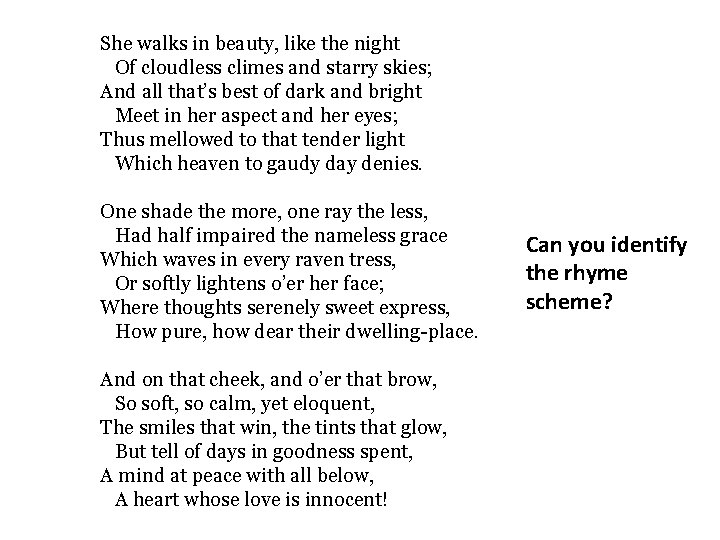 She walks in beauty, like the night
Of cloudless climes and starry skies;
And all that's best of dark and bright
Meet in her aspect and her eyes;
Thus mellowed to that tender light
Which heaven to gaudy day denies.

One shade the more, one ray the less,
Had half impaired the nameless grace
Which waves in every raven tress,
Or softly lightens o'er her face;
Where thoughts serenely sweet express,
How pure, how dear their dwelling-place.

And on that cheek, and o'er that brow,
So soft, so calm, yet eloquent,
The smiles that win, the tints that glow,
But tell of days in goodness spent,
A mind at peace with all below,
A heart whose love is innocent!

Can you identify the rhyme scheme?